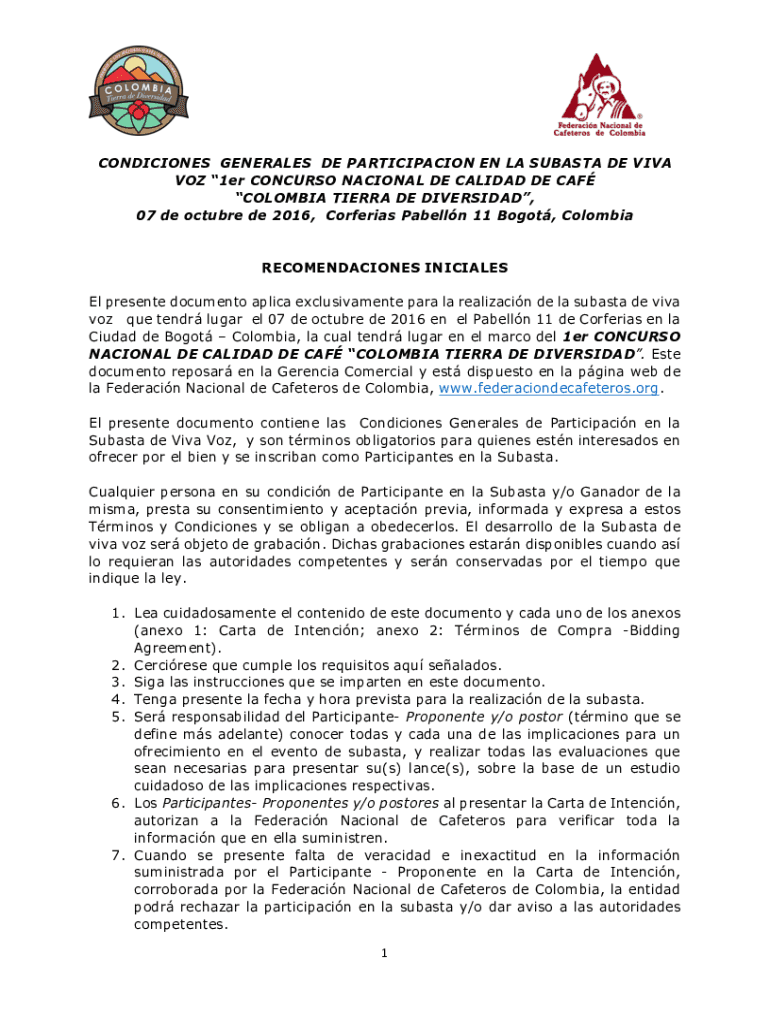 COLOMBIA
Tierra de Diversidad

Federación Nacional de Cafeteros de Colombia

CONDICIONES GENERALES DE PARTICIPACION EN LA SUBASTA DE VIVA VOZ "1er CONCURSO NACIONAL DE CALIDAD DE CAFÉ "COLOMBIA TIERRA DE DIVERSIDAD", 07 de octubre de 2016, Corferias Pabellón 11 Bogotá, Colombia

RECOMENDACIONES INICIALES

El presente documento aplica exclusivamente para la realización de la subasta de viva voz que tendrá lugar el 07 de octubre de 2016 en el Pabellón 11 de Corferias en la Ciudad de Bogotá – Colombia, la cual tendrá lugar en el marco del 1er CONCURSO NACIONAL DE CALIDAD DE CAFÉ "COLOMBIA TIERRA DE DIVERSIDAD". Este documento reposará en la Gerencia Comercial y está dispuesto en la página web de la Federación Nacional de Cafeteros de Colombia, www.federaciondecafeteros.org.

El presente documento contiene las Condiciones Generales de Participación en la Subasta de Viva Voz, y son términos obligatorios para quienes estén interesados en ofrecer por el bien y se inscriban como Participantes en la Subasta.

Cualquier persona en su condición de Participante en la Subasta y/o Ganador de la misma, presta su consentimiento y aceptación previa, informada y expresa a estos Términos y Condiciones y se obligan a obedecerlos. El desarrollo de la Subasta de viva voz será objeto de grabación. Dichas grabaciones estarán disponibles cuando así lo requieran las autoridades competentes y serán conservadas por el tiempo que indique la ley.

1. Lea cuidadosamente el contenido de este documento y cada uno de los anexos (anexo 1: Carta de Intención; anexo 2: Términos de Compra -Bidding Agreement).
2. Cerciórese que cumple los requisitos aquí señalados.
3. Siga las instrucciones que se imparten en este documento.
4. Tenga presente la fecha y hora prevista para la realización de la subasta.
5. Será responsabilidad del Participante- Proponente y/o postor (término que se define más adelante) conocer todas y cada una de las implicaciones para un ofrecimiento en el evento de subasta, y realizar todas las evaluaciones que sean necesarias para presentar su(s) lance(s), sobre la base de un estudio cuidadoso de las implicaciones respectivas.
6. Los Participantes- Proponentes y/o postores al presentar la Carta de Intención, autorizan a la Federación Nacional de Cafeteros para verificar toda la información que en ella suministren.
7. Cuando se presente falta de veracidad e inexactitud en la información suministrada por el Participante - Proponente en la Carta de Intención, corroborada por la Federación Nacional de Cafeteros de Colombia, la entidad podrá rechazar la participación en la subasta y/o dar aviso a las autoridades competentes.

1